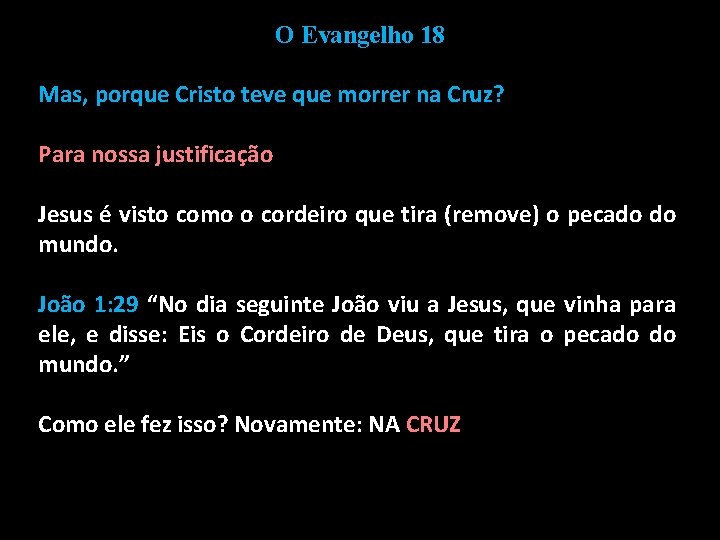 O Evangelho 18

Mas, porque Cristo teve que morrer na Cruz?

Para nossa justificação

Jesus é visto como o cordeiro que tira (remove) o pecado do mundo.

João 1:29 “No dia seguinte João viu a Jesus, que vinha para ele, e disse: Eis o Cordeiro de Deus, que tira o pecado do mundo.”

Como ele fez isso? Novamente: NA CRUZ